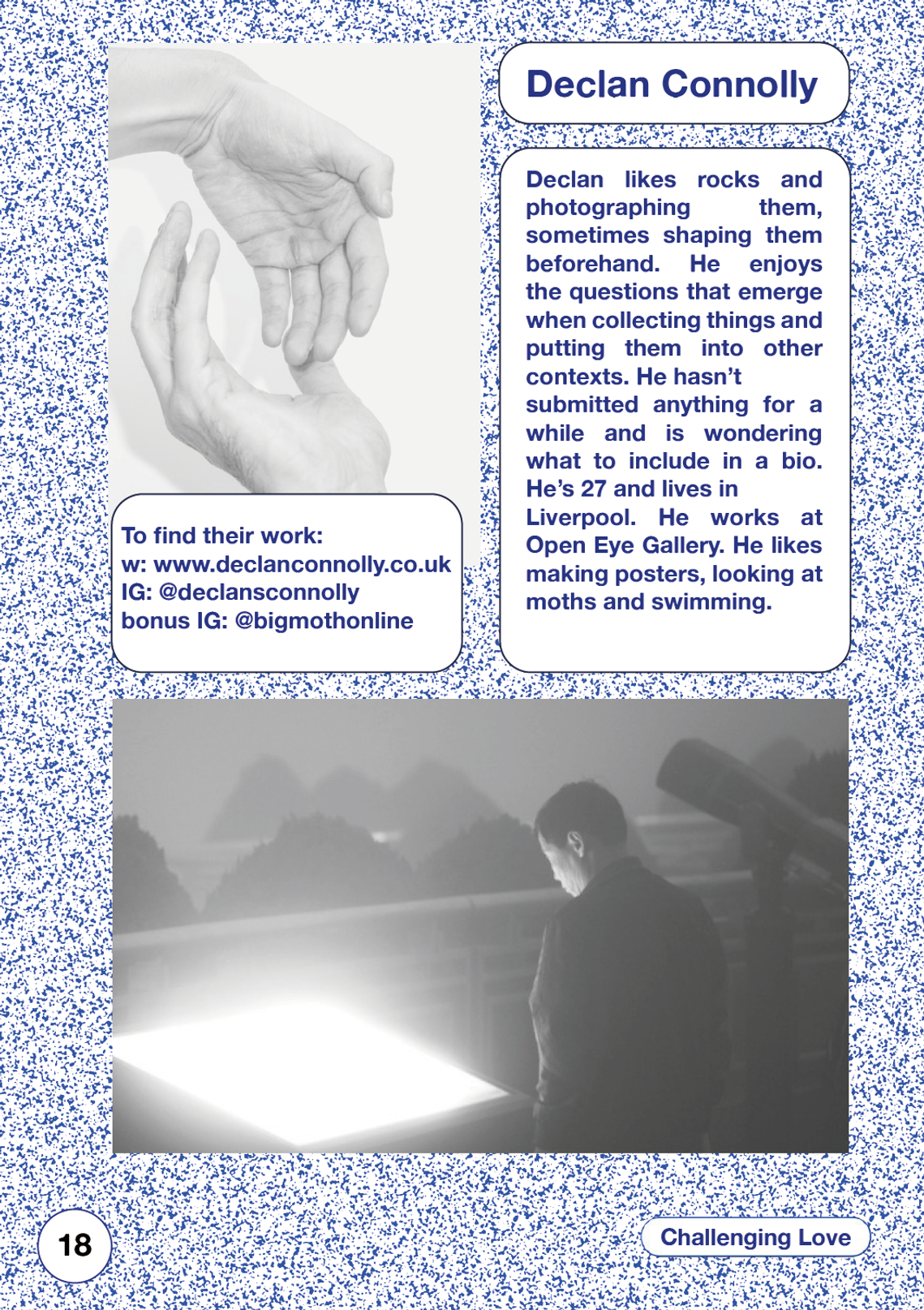 Declan Connolly

Declan likes rocks and photographing them, sometimes shaping them beforehand. He enjoys the questions that emerge when collecting things and putting them into other contexts. He hasn't submitted anything for a while and is wondering what to include in a bio. He's 27 and lives in Liverpool. He works at Open Eye Gallery. He likes making posters, looking at moths and swimming.

To find their work:
w: www.declanconnolly.co.uk
IG: @declansconnolly
bonus IG: @bigmothonline

18

Challenging Love